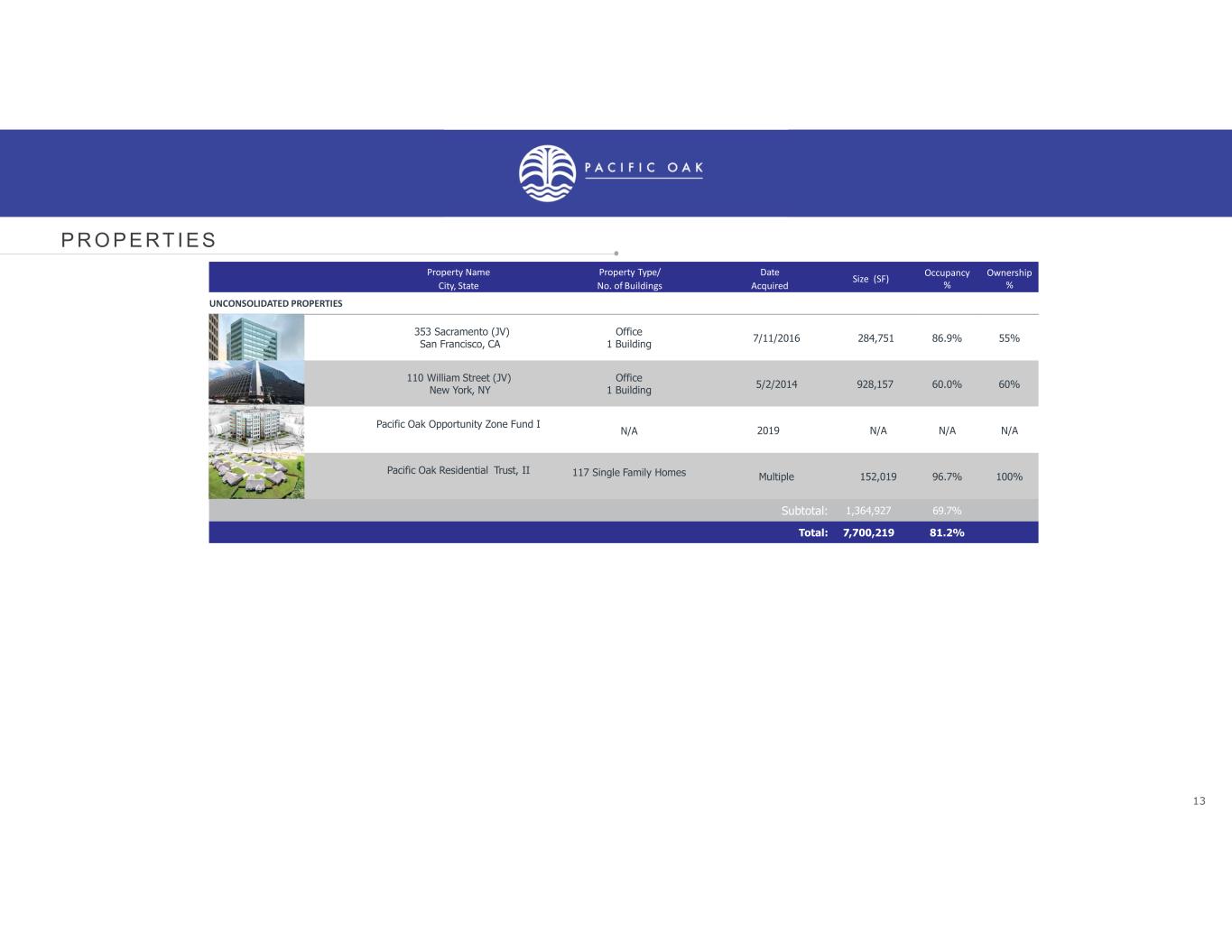 PACIFIC OAK

PROPERTIES

| Property Name City, State | Property Type/ No. of Buildings | Date Acquired | Size (SF) | Occupancy % | Ownership % |
|---|---|---|---|---|---|
| UNCONSOLIDATED PROPERTIES | | | | | |
| 353 Sacramento (JV) San Francisco, CA | Office 1 Building | 7/11/2016 | 284,751 | 86.9% | 55% |
| 110 William Street (JV) New York, NY | Office 1 Building | 5/2/2014 | 928,157 | 60.0% | 60% |
| Pacific Oak Opportunity Zone Fund I | N/A | 2019 | N/A | N/A | N/A |
| Pacific Oak Residential Trust, II | 117 Single Family Homes | Multiple | 152,019 | 96.7% | 100% |
| | | Subtotal: | 1,364,927 | 69.7% | |
| | | Total: | 7,700,219 | 81.2% | |

13